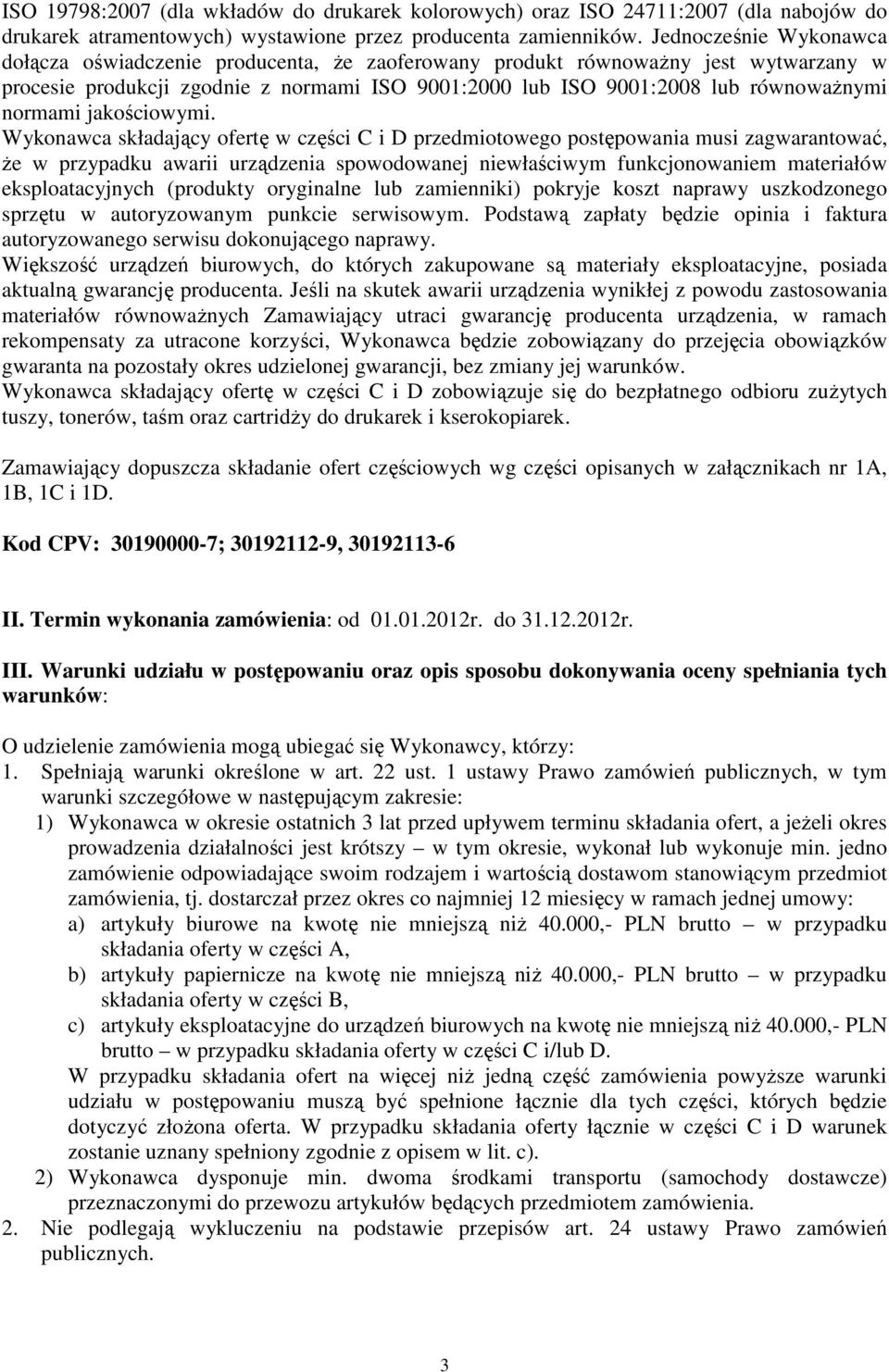 ISO 19798:2007 (dla wkładów do drukarek kolorowych) oraz ISO 24711:2007 (dla nabojów do drukarek atramentowych) wystawione przez producenta zamienników. Jednocześnie Wykonawca dołącza oświadczenie producenta, że zaoferowany produkt równoważny jest wytwarzany w procesie produkcji zgodnie z normami ISO 9001:2000 lub ISO 9001:2008 lub równoważnymi normami jakościowymi.
Wykonawca składający ofertę w części C i D przedmiotowego postępowania musi zagwarantować, że w przypadku awarii urządzenia spowodowanej niewłaściwym funkcjonowaniem materiałów eksploatacyjnych (produkty oryginalne lub zamienniki) pokryje koszt naprawy uszkodzonego sprzętu w autoryzowanym punkcie serwisowym. Podstawą zapłaty będzie opinia i faktura autoryzowanego serwisu dokonującego naprawy.
Większość urządzeń biurowych, do których zakupowane są materiały eksploatacyjne, posiada aktualną gwarancję producenta. Jeśli na skutek awarii urządzenia wynikłej z powodu zastosowania materiałów równoważnych Zamawiający utraci gwarancję producenta urządzenia, w ramach rekompensaty za utracone korzyści, Wykonawca będzie zobowiązany do przejęcia obowiązków gwaranta na pozostały okres udzielonej gwarancji, bez zmiany jej warunków.
Wykonawca składający ofertę w części C i D zobowiązuje się do bezpłatnego odbioru zużytych tuszy, tonerów, taśm oraz cartridży do drukarek i kserokopiarek.

Zamawiający dopuszcza składanie ofert częściowych wg części opisanych w załącznikach nr 1A, 1B, 1C i 1D.

Kod CPV: 30190000-7; 30192112-9, 30192113-6

II. Termin wykonania zamówienia: od 01.01.2012r. do 31.12.2012r.

III. Warunki udziału w postępowaniu oraz opis sposobu dokonywania oceny spełniania tych warunków:

O udzielenie zamówienia mogą ubiegać się Wykonawcy, którzy:
1. Spełniają warunki określone w art. 22 ust. 1 ustawy Prawo zamówień publicznych, w tym warunki szczegółowe w następującym zakresie:
1) Wykonawca w okresie ostatnich 3 lat przed upływem terminu składania ofert, a jeżeli okres prowadzenia działalności jest krótszy – w tym okresie, wykonał lub wykonuje min. jedno zamówienie odpowiadające swoim rodzajem i wartością dostawom stanowiącym przedmiot zamówienia, tj. dostarczał przez okres co najmniej 12 miesięcy w ramach jednej umowy:
a) artykuły biurowe na kwotę nie mniejszą niż 40.000,- PLN brutto – w przypadku składania oferty w części A,
b) artykuły papiernicze na kwotę nie mniejszą niż 40.000,- PLN brutto – w przypadku składania oferty w części B,
c) artykuły eksploatacyjne do urządzeń biurowych na kwotę nie mniejszą niż 40.000,- PLN brutto – w przypadku składania oferty w części C i/lub D.
W przypadku składania ofert na więcej niż jedną część zamówienia powyższe warunki udziału w postępowaniu muszą być spełnione łącznie dla tych części, których będzie dotyczyć złożona oferta. W przypadku składania oferty łącznie w części C i D warunek zostanie uznany spełniony zgodnie z opisem w lit. c).
2) Wykonawca dysponuje min. dwoma środkami transportu (samochody dostawcze) przeznaczonymi do przewozu artykułów będących przedmiotem zamówienia.
2. Nie podlegają wykluczeniu na podstawie przepisów art. 24 ustawy Prawo zamówień publicznych.

3